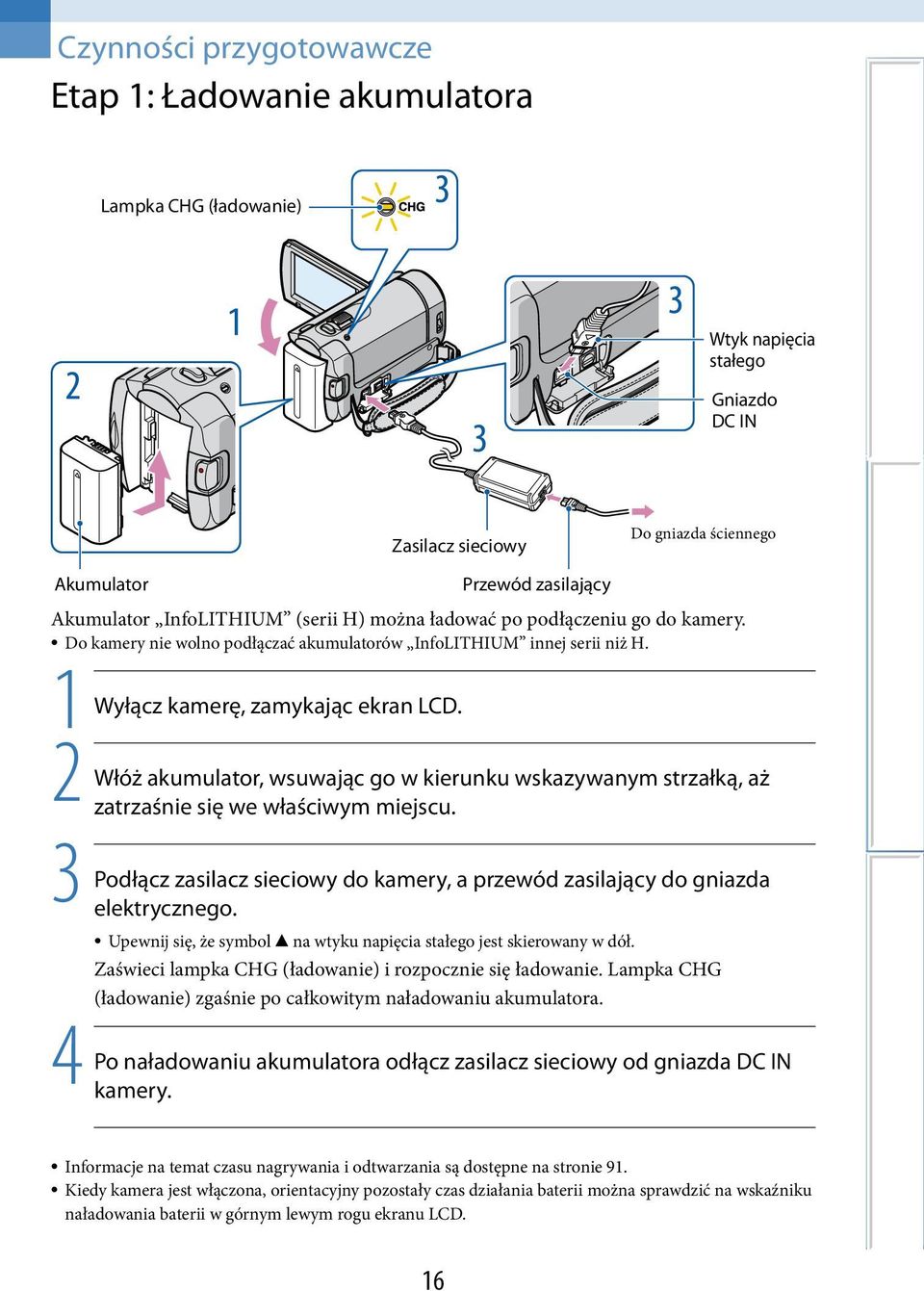 Czynności przygotowawcze

Etap 1: Ładowanie akumulatora

Lampka CHG (ładowanie)

CHG

3

1

2

3

3

Wtyk napięcia stałego

Gniazdo DC IN

Zasilacz sieciowy

Do gniazda ściennego

Akumulator

Przewód zasilający

Akumulator „InfoLITHIUM” (serii H) można ładować po podłączeniu go do kamery.

• Do kamery nie wolno podłączać akumulatorów „InfoLITHIUM” innej serii niż H.

1 Wyłącz kamerę, zamykając ekran LCD.

2 Włóż akumulator, wsuwając go w kierunku wskazywanym strzałką, aż zatrzaśnie się we właściwym miejscu.

3 Podłącz zasilacz sieciowy do kamery, a przewód zasilający do gniazda elektrycznego.

• Upewnij się, że symbol ▲ na wtyku napięcia stałego jest skierowany w dół.

Zaświeci lampka CHG (ładowanie) i rozpocznie się ładowanie. Lampka CHG (ładowanie) zgaśnie po całkowitym naładowaniu akumulatora.

4 Po naładowaniu akumulatora odłącz zasilacz sieciowy od gniazda DC IN kamery.

• Informacje na temat czasu nagrywania i odtwarzania są dostępne na stronie 91.
• Kiedy kamera jest włączona, orientacyjny pozostały czas działania baterii można sprawdzić na wskaźniku naładowania baterii w górnym lewym rogu ekranu LCD.

16